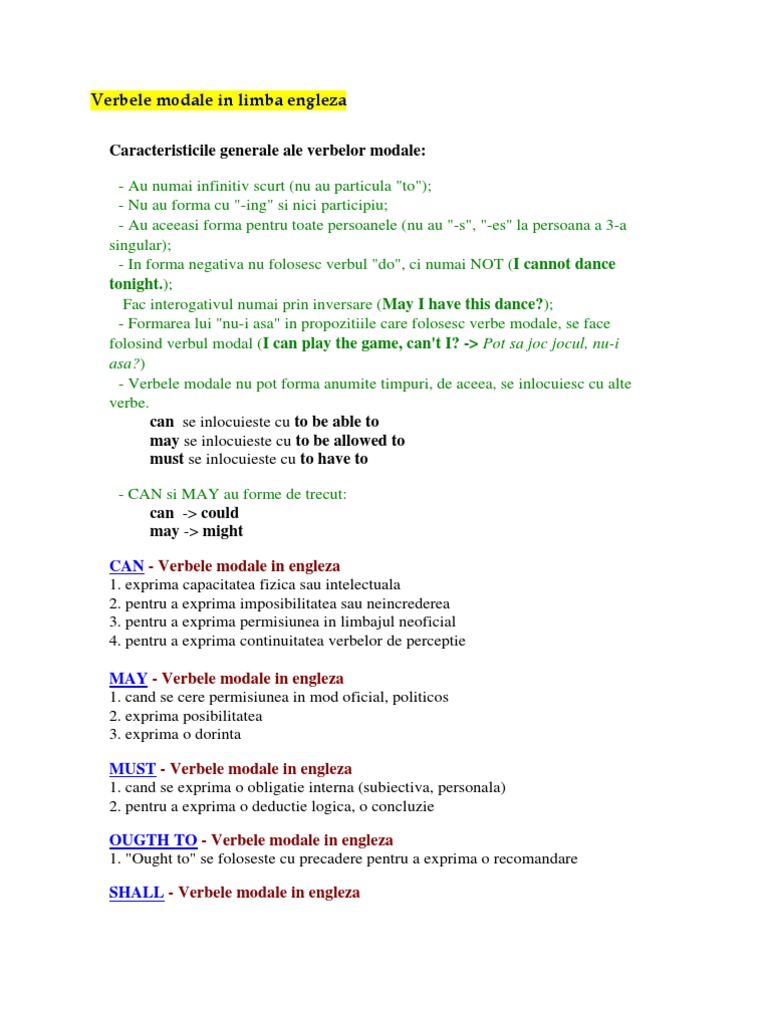 Verbele modale in limba engleza

Caracteristicile generale ale verbelor modale:

- Au numai infinitiv scurt (nu au particula "to");
- Nu au forma cu "-ing" si nici participiu;
- Au aceeasi forma pentru toate persoanele (nu au "-s", "-es" la persoana a 3-a singular);
- In forma negativa nu folosesc verbul "do", ci numai NOT (I cannot dance tonight.);
Fac interogativul numai prin inversare (May I have this dance?);
- Formarea lui "nu-i asa" in propozitiile care folosesc verbe modale, se face folosind verbul modal (I can play the game, can't I? -> Pot sa joc jocul, nu-i asa?)
- Verbele modale nu pot forma anumite timpuri, de aceea, se inlocuiesc cu alte verbe.
can se inlocuieste cu to be able to
may se inlocuieste cu to be allowed to
must se inlocuieste cu to have to

- CAN si MAY au forme de trecut:
can -> could
may -> might

CAN - Verbele modale in engleza
1. exprima capacitatea fizica sau intelectuala
2. pentru a exprima imposibilitatea sau neincrederea
3. pentru a exprima permisiunea in limbajul neoficial
4. pentru a exprima continuitatea verbelor de perceptie

MAY - Verbele modale in engleza
1. cand se cere permisiunea in mod oficial, politicos
2. exprima posibilitatea
3. exprima o dorinta

MUST - Verbele modale in engleza
1. cand se exprima o obligatie interna (subiectiva, personala)
2. pentru a exprima o deductie logica, o concluzie

OUGTH TO - Verbele modale in engleza
1. "Ought to" se foloseste cu precadere pentru a exprima o recomandare

SHALL - Verbele modale in engleza